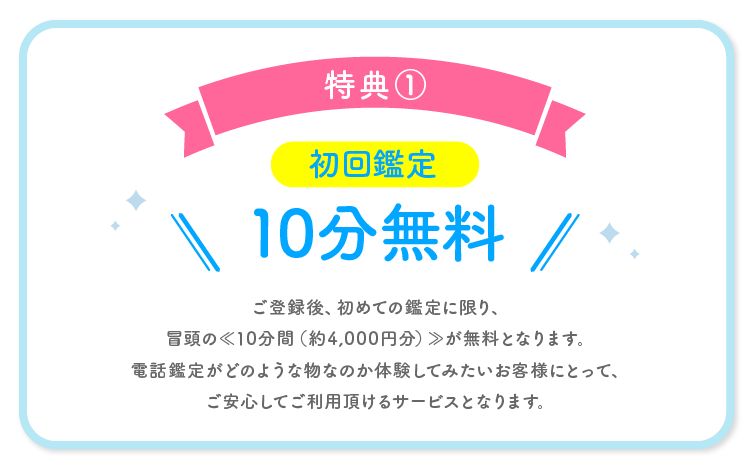 特典①

初回鑑定

10分無料

ご登録後、初めての鑑定に限り、
冒頭の≪10分間（約4,000円分）≫が無料となります。
電話鑑定がどのような物なのか体験してみたいお客様にとって、
ご安心してご利用頂けるサービスとなります。